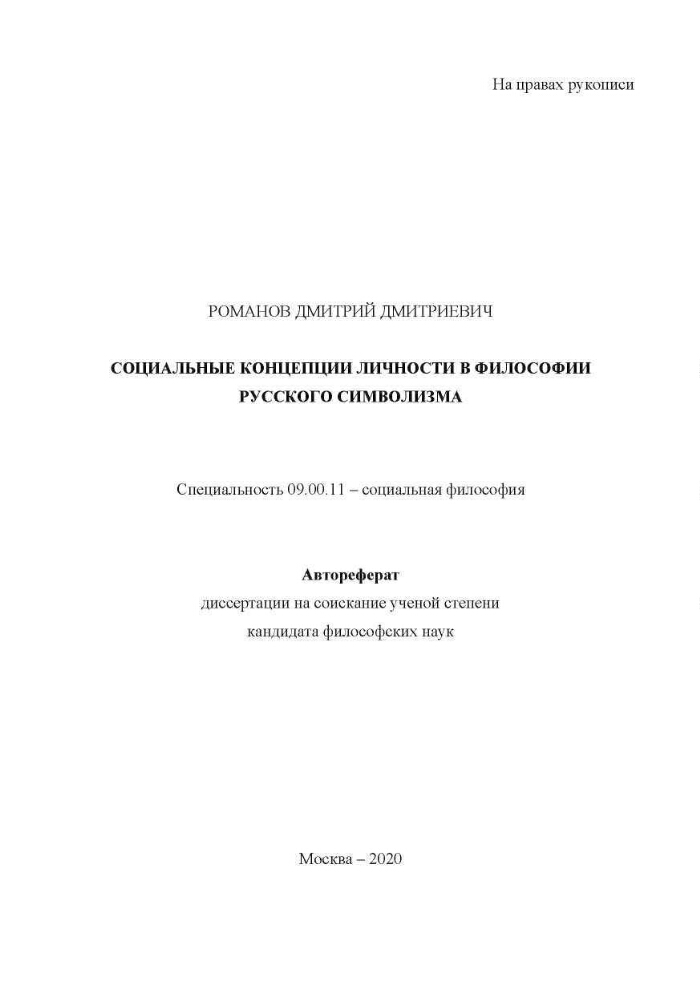 На правах рукописи

РОМАНОВ ДМИТРИЙ ДМИТРИЕВИЧ

СОЦИАЛЬНЫЕ КОНЦЕПЦИИ ЛИЧНОСТИ В ФИЛОСОФИИ РУССКОГО СИМВОЛИЗМА

Специальность 09.00.11 – социальная философия

Автореферат
диссертации на соискание ученой степени
кандидата философских наук

Москва – 2020